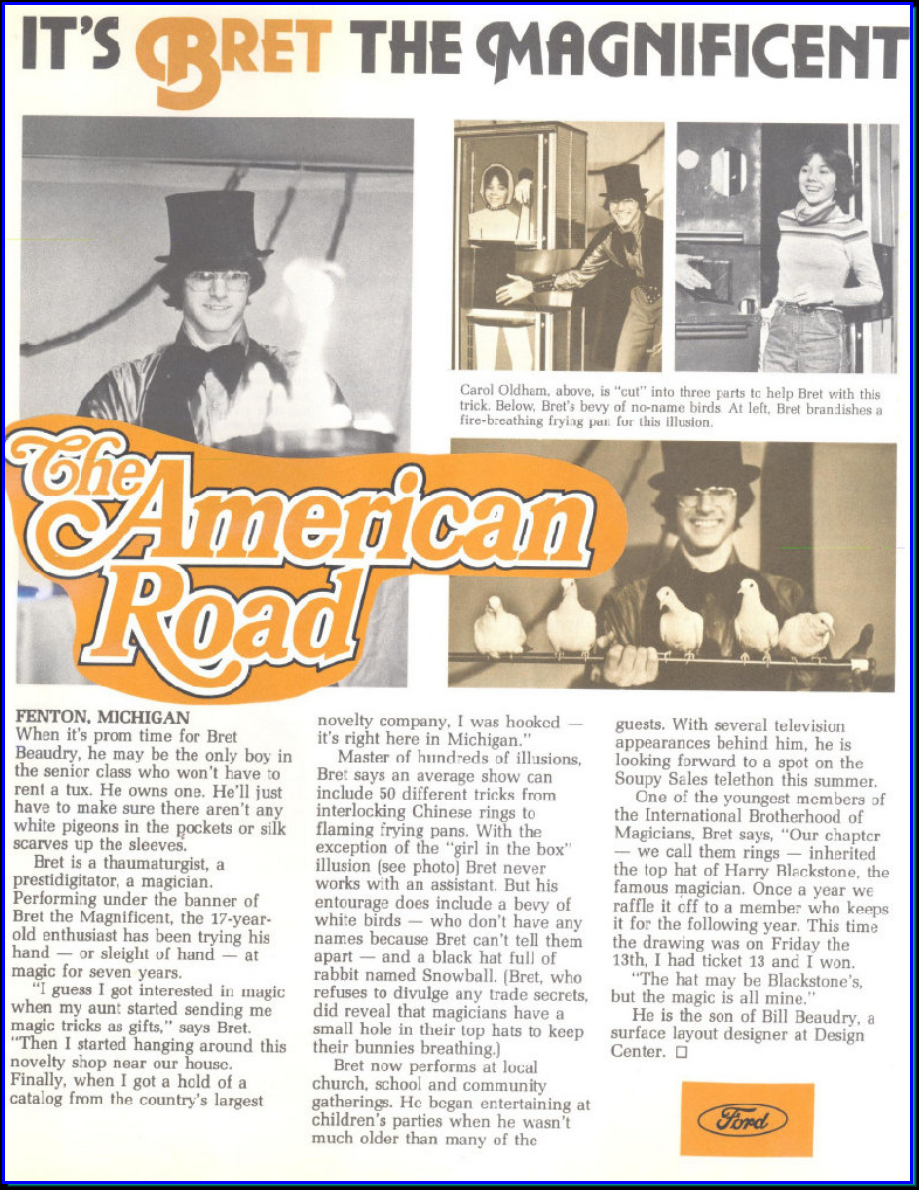 IT'S BRET THE MAGNIFICENT

Carol Oldham, above, is "cut" into three parts to help Bret with this trick. Below, Bret's bevy of no-name birds. At left, Bret brandishes a fire-breathing frying pan for this illusion.

The American Road

FENTON, MICHIGAN
When it's prom time for Bret Beaudry, he may be the only boy in the senior class who won't have to rent a tux. He owns one. He'll just have to make sure there aren't any white pigeons in the pockets or silk scarves up the sleeves.

Bret is a thaumaturgist, a prestidigitator, a magician. Performing under the banner of Bret the Magnificent, the 17-year-old enthusiast has been trying his hand — or sleight of hand — at magic for seven years.

"I guess I got interested in magic when my aunt started sending me magic tricks as gifts," says Bret. "Then I started hanging around this novelty shop near our house. Finally, when I got a hold of a catalog from the country's largest novelty company, I was hooked — it's right here in Michigan."

Master of hundreds of illusions, Bret says an average show can include 50 different tricks from interlocking Chinese rings to flaming frying pans. With the exception of the "girl in the box" illusion (see photo) Bret never works with an assistant. But his entourage does include a bevy of white birds — who don't have any names because Bret can't tell them apart — and a black hat full of rabbit named Snowball. (Bret, who refuses to divulge any trade secrets, did reveal that magicians have a small hole in their top hats to keep their bunnies breathing.)

Bret now performs at local church, school and community gatherings. He began entertaining at children's parties when he wasn't much older than many of the guests. With several television appearances behind him, he is looking forward to a spot on the Soupy Sales telethon this summer.

One of the youngest members of the International Brotherhood of Magicians, Bret says, "Our chapter — we call them rings — inherited the top hat of Harry Blackstone, the famous magician. Once a year we raffle it off to a member who keeps it for the following year. This time the drawing was on Friday the 13th, I had ticket 13 and I won.

"The hat may be Blackstone's, but the magic is all mine."

He is the son of Bill Beaudry, a surface layout designer at Design Center. □

Ford